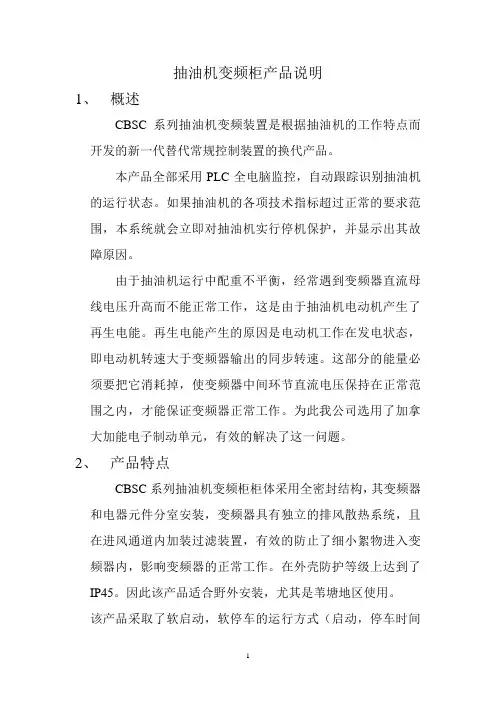 抽油机变频柜产品说明

1、 概述

CBSC 系列抽油机变频装置是根据抽油机的工作特点而开发的新一代替代常规控制装置的换代产品。

本产品全部采用 PLC 全电脑监控，自动跟踪识别抽油机的运行状态。如果抽油机的各项技术指标超过正常的要求范围，本系统就会立即对抽油机实行停机保护，并显示出其故障原因。

由于抽油机运行中配重不平衡，经常遇到变频器直流母线电压升高而不能正常工作，这是由于抽油机电动机产生了再生电能。再生电能产生的原因是电动机工作在发电状态，即电动机转速大于变频器输出的同步转速。这部分的能量必须要把它消耗掉，使变频器中间环节直流电压保持在正常范围之内，才能保证变频器正常工作。为此我公司选用了加拿大加能电子制动单元，有效的解决了这一问题。

2、 产品特点

CBSC 系列抽油机变频柜柜体采用全密封结构，其变频器和电器元件分室安装，变频器具有独立的排风散热系统，且在进风通道内加装过滤装置，有效的防止了细小絮物进入变频器内，影响变频器的正常工作。在外壳防护等级上达到了 IP45。因此该产品适合野外安装，尤其是苇塘地区使用。

该产品采取了软启动，软停车的运行方式（启动，停车时间

1